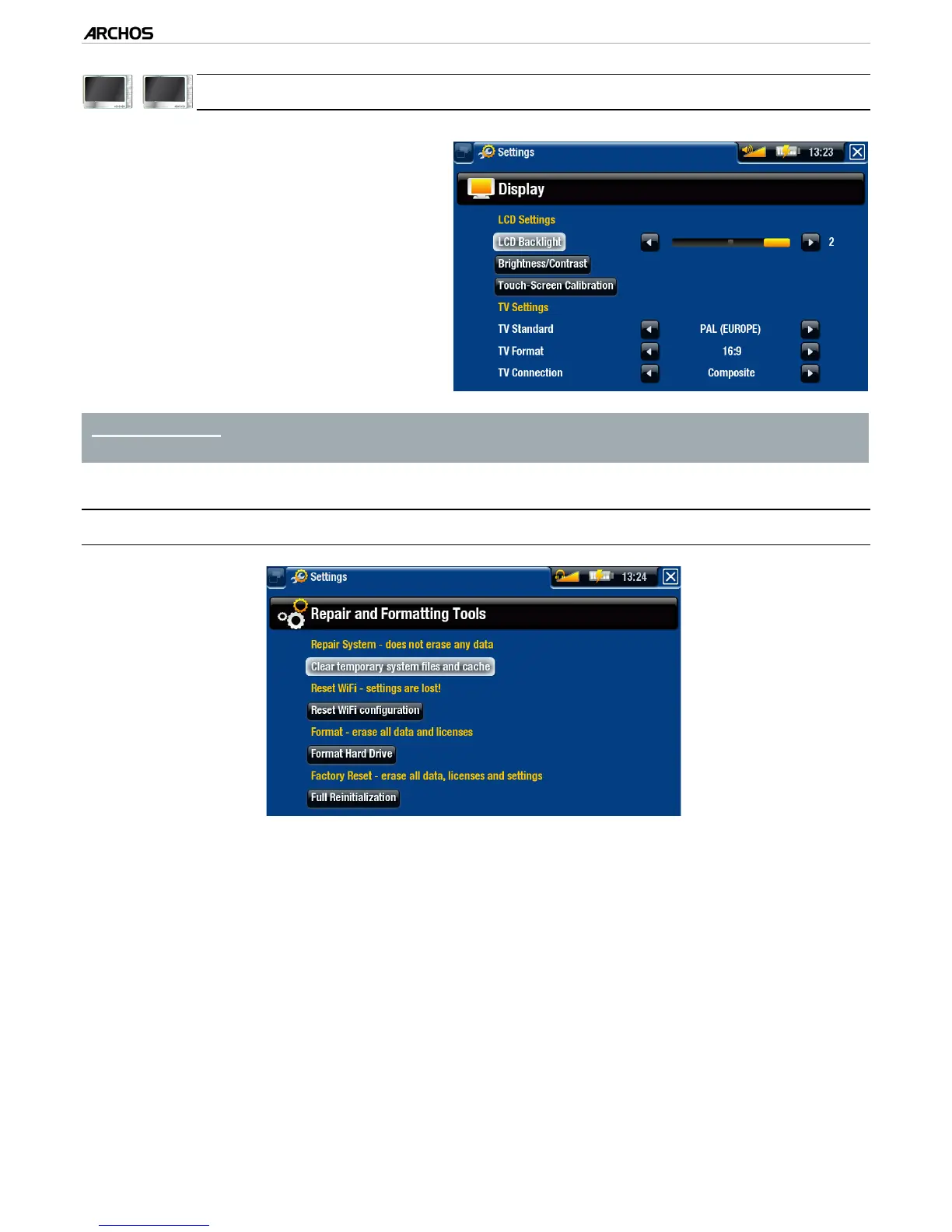 ARCHOS

Settings 13:23

Display

LCD Settings

LCD Backlight 2

Brightness/Contrast

Touch-Screen Calibration

TV Settings

TV Standard PAL (EUROPE)

TV Format 16:9

TV Connection Composite

Settings 13:24

Repair and Formatting Tools

Repair System - does not erase any data

Clear temporary system files and cache

Reset WiFi - settings are lost!

Reset WiFi configuration

Format - erase all data and licenses

Format Hard Drive

Factory Reset - erase all data, licenses and settings

Full Reinitialization